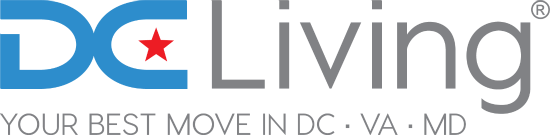 DC Living®

YOUR BEST MOVE IN DC · VA · MD